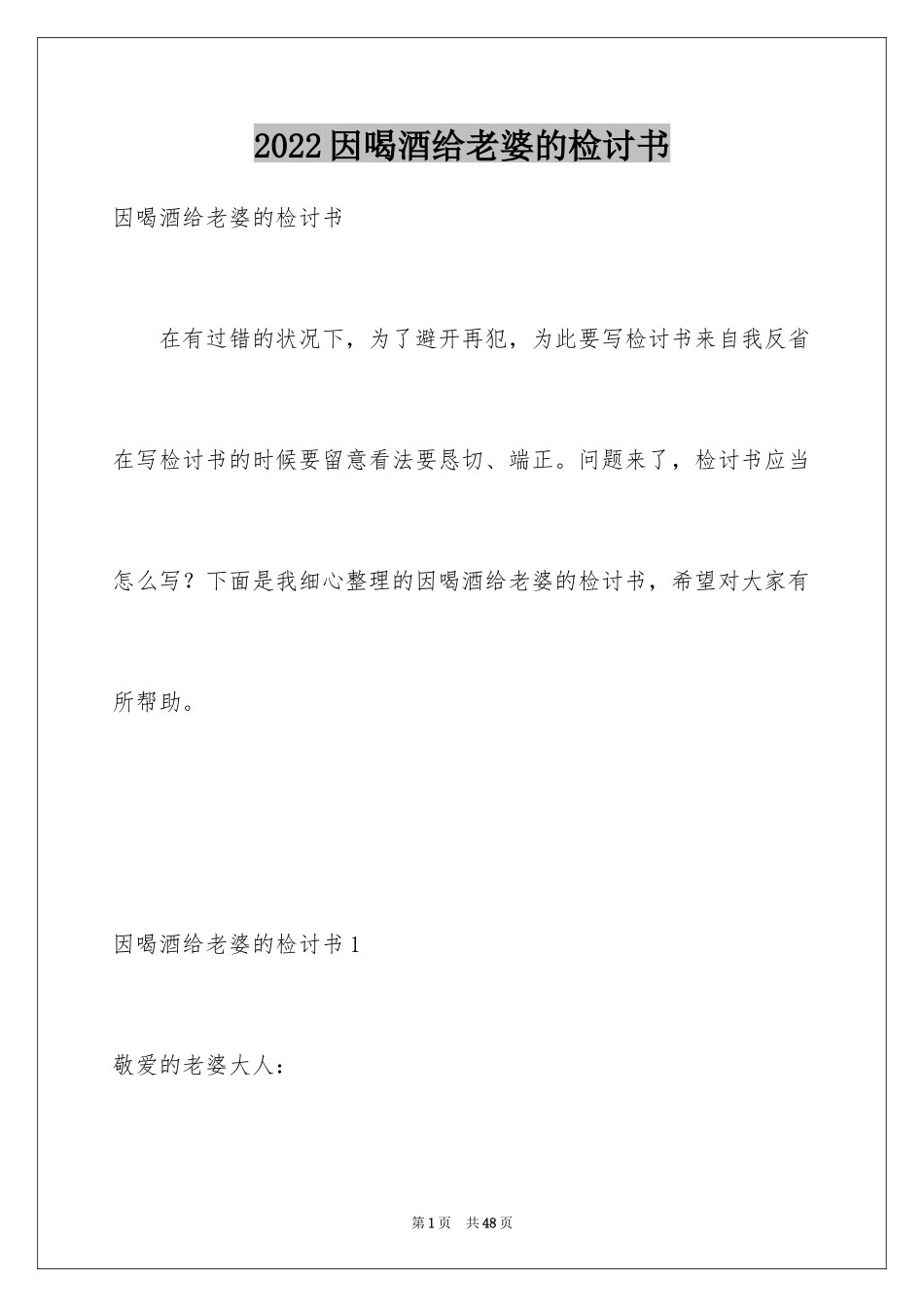 2022因喝酒给老婆的检讨书

因喝酒给老婆的检讨书

在有过错的状况下，为了避开再犯，为此要写检讨书来自我反省在写检讨书的时候要留意看法要恳切、端正。问题来了，检讨书应当怎么写？下面是我细心整理的因喝酒给老婆的检讨书，希望对大家有所帮助。

因喝酒给老婆的检讨书1

敬爱的老婆大人：

第1页　共48页